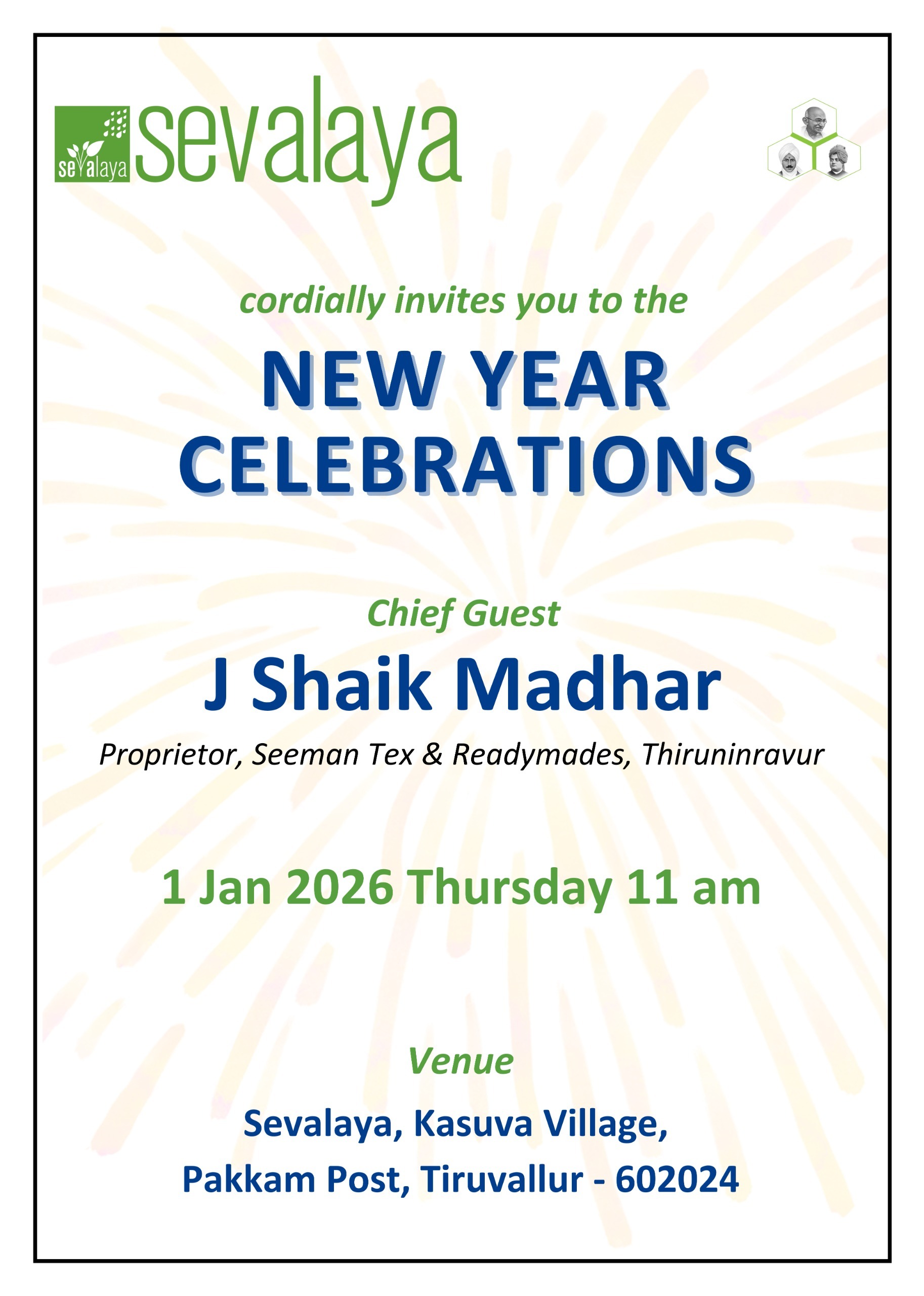 sevalaya sevalaya

cordially invites you to the

NEW YEAR
CELEBRATIONS

Chief Guest

J Shaik Madhar

Proprietor, Seeman Tex & Readymades, Thiruninravur

1 Jan 2026 Thursday 11 am

Venue

Sevalaya, Kasuva Village,
Pakkam Post, Tiruvallur - 602024